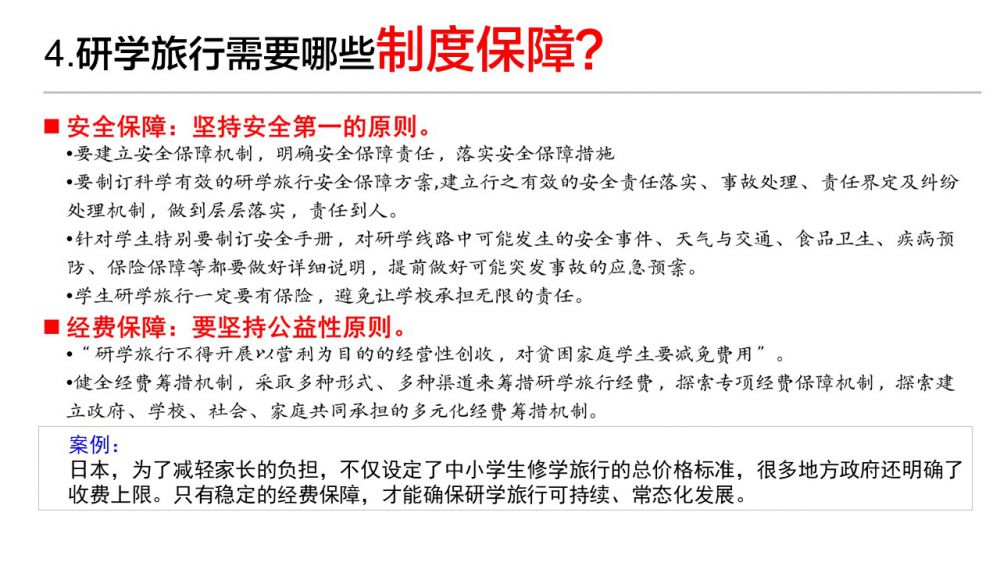 4.研学旅行需要哪些制度保障?

■ 安全保障：坚持安全第一的原则。
•要建立安全保障机制，明确安全保障责任，落实安全保障措施
•要制订科学有效的研学旅行安全保障方案,建立行之有效的安全责任落实、事故处理、责任界定及纠纷处理机制，做到层层落实，责任到人。
•针对学生特别要制订安全手册，对研学线路中可能发生的安全事件、天气与交通、食品卫生、疾病预防、保险保障等都要做好详细说明，提前做好可能突发事故的应急预案。
•学生研学旅行一定要有保险，避免让学校承担无限的责任。

■ 经费保障：要坚持公益性原则。
•“研学旅行不得开展以营利为目的的经营性创收，对贫困家庭学生要减免费用”。
•健全经费筹措机制，采取多种形式、多种渠道来筹措研学旅行经费，探索专项经费保障机制，探索建立政府、学校、社会、家庭共同承担的多元化经费筹措机制。

案例：
日本，为了减轻家长的负担，不仅设定了中小学生修学旅行的总价格标准，很多地方政府还明确了收费上限。只有稳定的经费保障，才能确保研学旅行可持续、常态化发展。